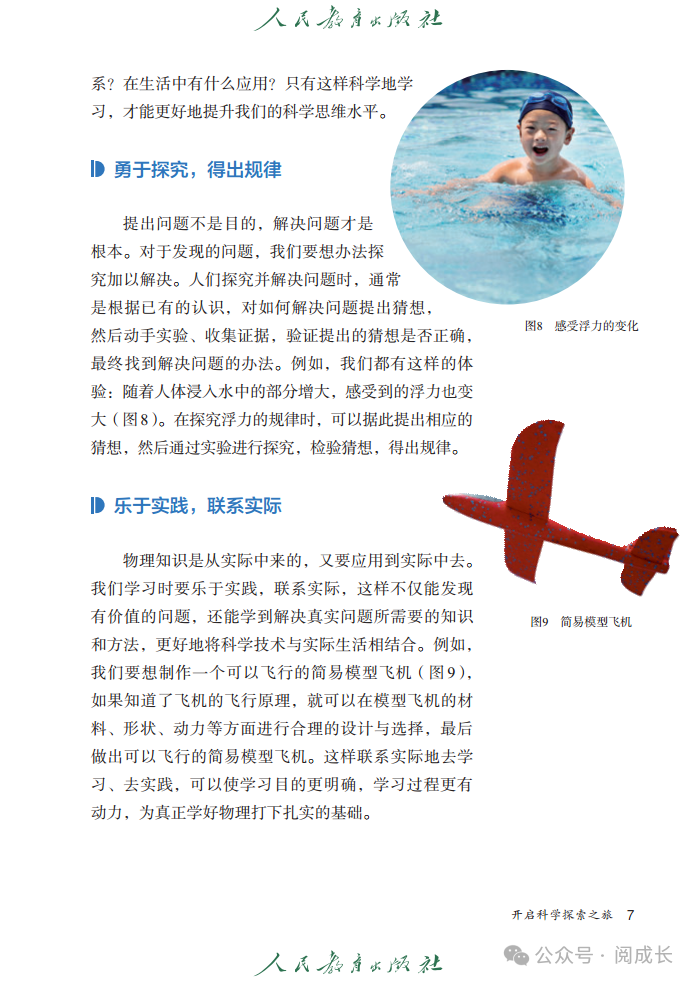 人民教育出版社

系？在生活中有什么应用？只有这样科学地学习，才能更好地提升我们的科学思维水平。

勇于探究，得出规律

提出问题不是目的，解决问题才是根本。对于发现的问题，我们要想办法探究加以解决。人们探究并解决问题时，通常是根据已有的认识，对如何解决问题提出猜想，然后动手实验、收集证据，验证提出的猜想是否正确，最终找到解决问题的办法。例如，我们都有这样的体验：随着人体浸入水中的部分增大，感受到的浮力也变大（图8）。在探究浮力的规律时，可以据此提出相应的猜想，然后通过实验进行探究，检验猜想，得出规律。

图8 感受浮力的变化

乐于实践，联系实际

物理知识是从实际中来的，又要应用到实际中去。我们学习时要乐于实践，联系实际，这样不仅能发现有价值的问题，还能学到解决真实问题所需要的知识和方法，更好地将科学技术与实际生活相结合。例如，我们要想制作一个可以飞行的简易模型飞机（图9），如果知道了飞机的飞行原理，就可以在模型飞机的材料、形状、动力等方面进行合理的设计与选择，最后做出可以飞行的简易模型飞机。这样联系实际地去学习、去实践，可以使学习目的更明确，学习过程更有动力，为真正学好物理打下扎实的基础。

图9 简易模型飞机

开启科学探索之旅 7

人民教育出版社

公众号 · 阅成长